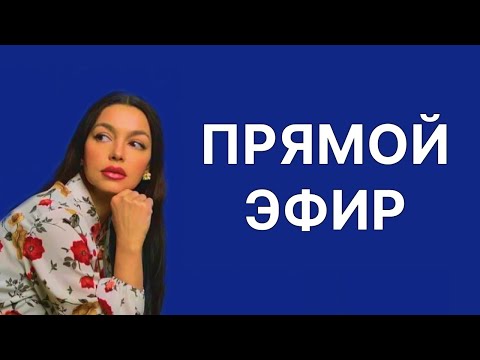 ПРЯМОЙ
ЭФИР